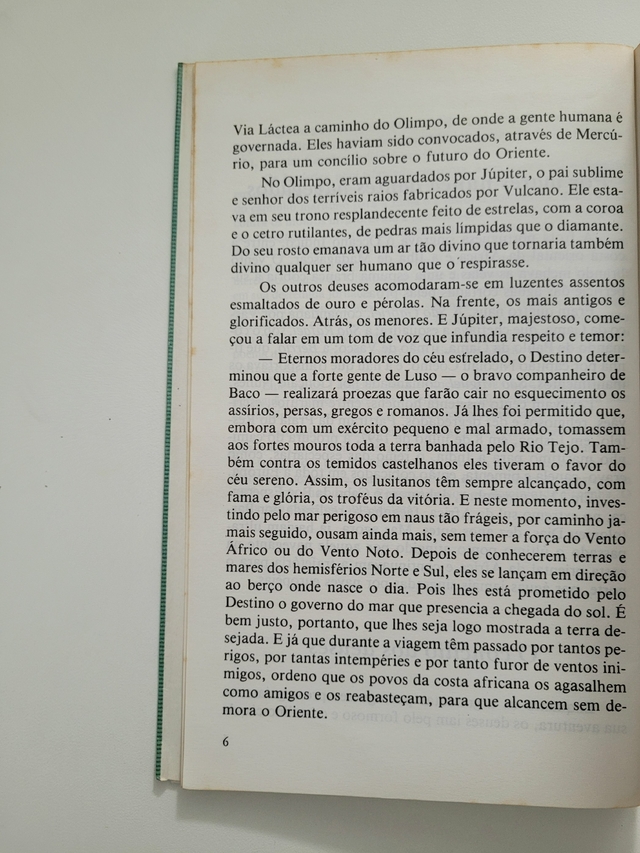 Via Láctea a caminho do Olimpo, de onde a gente humana é governada. Eles haviam sido convocados, através de Mercúrio, para um concílio sobre o futuro do Oriente.

No Olimpo, eram aguardados por Júpiter, o pai sublime e senhor dos terríveis raios fabricados por Vulcano. Ele estava em seu trono resplandecente feito de estrelas, com a coroa e o cetro rutilantes, de pedras mais límpidas que o diamante. Do seu rosto emanava um ar tão divino que tornaria também divino qualquer ser humano que o respirasse.

Os outros deuses acomodaram-se em luzentes assentos esmaltados de ouro e pérolas. Na frente, os mais antigos e glorificados. Atrás, os menores. E Júpiter, majestoso, começou a falar em um tom de voz que infundia respeito e temor:

— Eternos moradores do céu estrelado, o Destino determinou que a forte gente de Luso — o bravo companheiro de Baco — realizará proezas que farão cair no esquecimento os assírios, persas, gregos e romanos. Já lhes foi permitido que, embora com um exército pequeno e mal armado, tomassem aos fortes mouros toda a terra banhada pelo Rio Tejo. Também contra os temidos castelhanos eles tiveram o favor do céu sereno. Assim, os lusitanos têm sempre alcançado, com fama e glória, os troféus da vitória. E neste momento, investindo pelo mar perigoso em naus tão frágeis, por caminho jamais seguido, ousam ainda mais, sem temer a força do Vento Áfrico ou do Vento Noto. Depois de conhecerem terras e mares dos hemisférios Norte e Sul, eles se lançam em direção ao berço onde nasce o dia. Pois lhes está prometido pelo Destino o governo do mar que presencia a chegada do sol. É bem justo, portanto, que lhes seja logo mostrada a terra desejada. E já que durante a viagem têm passado por tantos perigos, por tantas intempéries e por tanto furor de ventos inimigos, ordeno que os povos da costa africana os agasalhem como amigos e os reabasteçam, para que alcancem sem demora o Oriente.

6